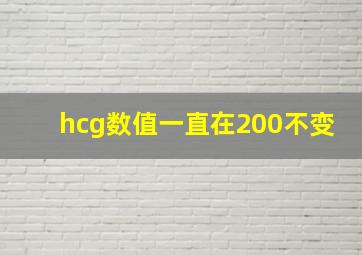 hcg数值一直在200不变